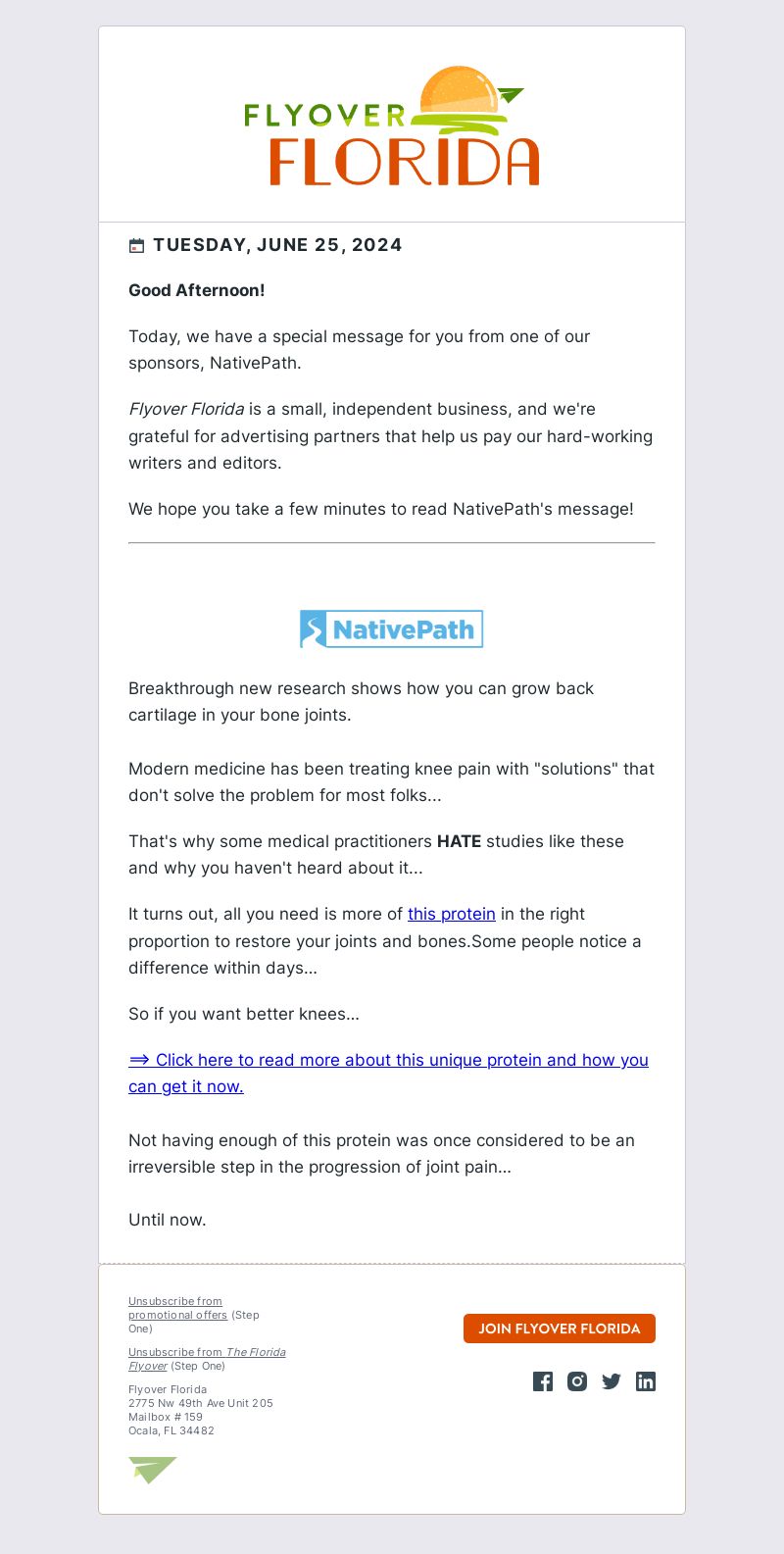 FLYOVER FLORIDA

TUESDAY, JUNE 25, 2024

Good Afternoon!

Today, we have a special message for you from one of our sponsors, NativePath.

Flyover Florida is a small, independent business, and we're grateful for advertising partners that help us pay our hard-working writers and editors.

We hope you take a few minutes to read NativePath's message!

NativePath

Breakthrough new research shows how you can grow back cartilage in your bone joints.

Modern medicine has been treating knee pain with "solutions" that don't solve the problem for most folks...

That's why some medical practitioners HATE studies like these and why you haven't heard about it...

It turns out, all you need is more of this protein in the right proportion to restore your joints and bones.Some people notice a difference within days...

So if you want better knees...

⟹ Click here to read more about this unique protein and how you can get it now.

Not having enough of this protein was once considered to be an irreversible step in the progression of joint pain...

Until now.

Unsubscribe from promotional offers (Step One)

Unsubscribe from The Florida Flyover (Step One)

Flyover Florida
2775 Nw 49th Ave Unit 205
Mailbox # 159
Ocala, FL 34482

JOIN FLYOVER FLORIDA